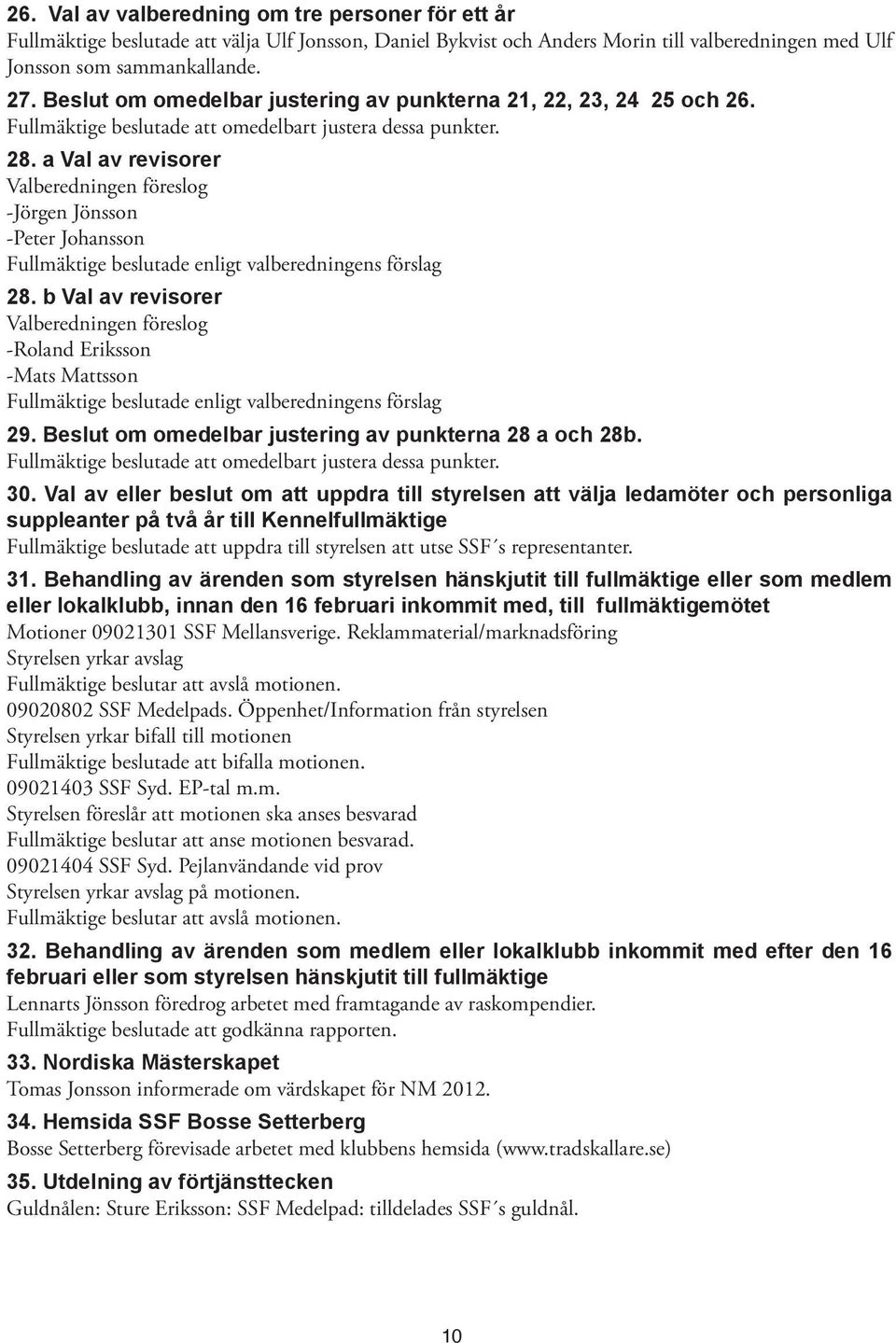 26. Val av valberedning om tre personer för ett år
Fullmäktige beslutade att välja Ulf Jonsson, Daniel Bykvist och Anders Morin till valberedningen med Ulf Jonsson som sammankallande.

27. Beslut om omedelbar justering av punkterna 21, 22, 23, 24 25 och 26.
Fullmäktige beslutade att omedelbart justera dessa punkter.

28. a Val av revisorer
Valberedningen föreslog
-Jörgen Jönsson
-Peter Johansson
Fullmäktige beslutade enligt valberedningens förslag

28. b Val av revisorer
Valberedningen föreslog
-Roland Eriksson
-Mats Mattsson
Fullmäktige beslutade enligt valberedningens förslag

29. Beslut om omedelbar justering av punkterna 28 a och 28b.
Fullmäktige beslutade att omedelbart justera dessa punkter.

30. Val av eller beslut om att uppdra till styrelsen att välja ledamöter och personliga suppleanter på två år till Kennelfullmäktige
Fullmäktige beslutade att uppdra till styrelsen att utse SSF´s representanter.

31. Behandling av ärenden som styrelsen hänskjutit till fullmäktige eller som medlem eller lokalklubb, innan den 16 februari inkommit med, till fullmäktigemötet
Motioner 09021301 SSF Mellansverige. Reklammaterial/marknadsföring
Styrelsen yrkar avslag
Fullmäktige beslutar att avslå motionen.
09020802 SSF Medelpads. Öppenhet/Information från styrelsen
Styrelsen yrkar bifall till motionen
Fullmäktige beslutade att bifalla motionen.
09021403 SSF Syd. EP-tal m.m.
Styrelsen föreslår att motionen ska anses besvarad
Fullmäktige beslutar att anse motionen besvarad.
09021404 SSF Syd. Pejlanvändande vid prov
Styrelsen yrkar avslag på motionen.
Fullmäktige beslutar att avslå motionen.

32. Behandling av ärenden som medlem eller lokalklubb inkommit med efter den 16 februari eller som styrelsen hänskjutit till fullmäktige
Lennarts Jönsson föredrog arbetet med framtagande av raskompendier.
Fullmäktige beslutade att godkänna rapporten.

33. Nordiska Mästerskapet
Tomas Jonsson informerade om värdskapet för NM 2012.

34. Hemsida SSF Bosse Setterberg
Bosse Setterberg förevisade arbetet med klubbens hemsida (www.tradskallare.se)

35. Utdelning av förtjänsttecken
Guldnålen: Sture Eriksson: SSF Medelpad: tilldelades SSF´s guldnål.

10